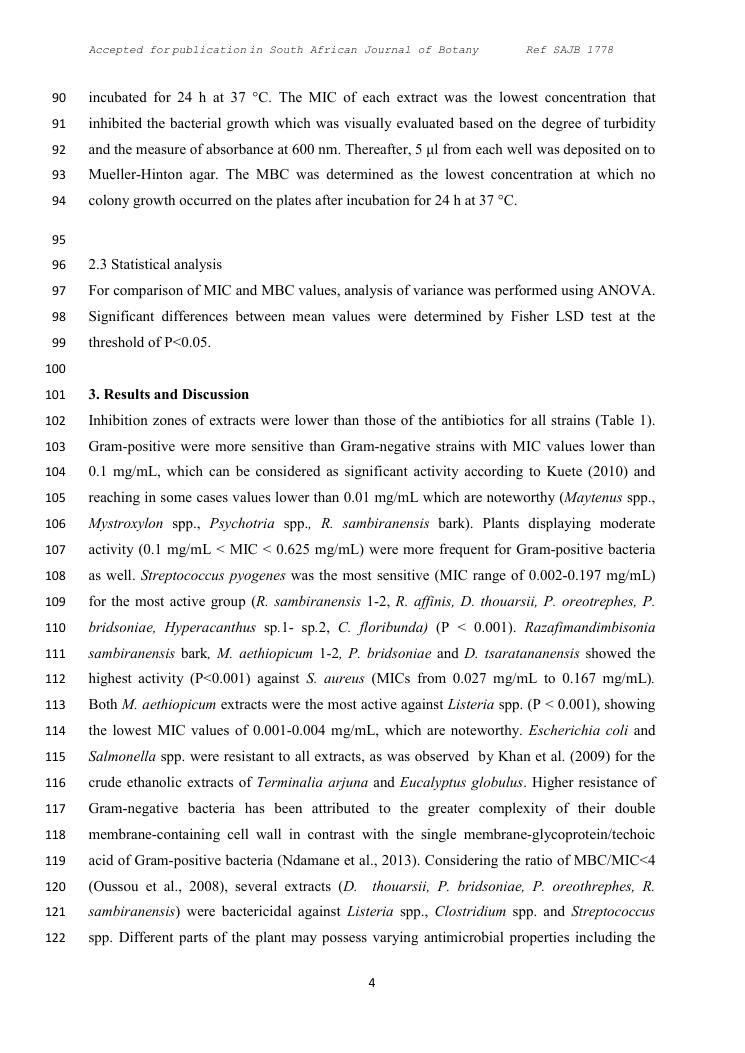 Accepted for publication in South African Journal of Botany Ref SAJB 1778

90 incubated for 24 h at 37 °C. The MIC of each extract was the lowest concentration that 91 inhibited the bacterial growth which was visually evaluated based on the degree of turbidity 92 and the measure of absorbance at 600 nm. Thereafter, 5 µl from each well was deposited on to 93 Mueller-Hinton agar. The MBC was determined as the lowest concentration at which no 94 colony growth occurred on the plates after incubation for 24 h at 37 °C.

95

96 2.3 Statistical analysis
97 For comparison of MIC and MBC values, analysis of variance was performed using ANOVA. 98 Significant differences between mean values were determined by Fisher LSD test at the 99 threshold of P<0.05.

100

101 3. Results and Discussion
102 Inhibition zones of extracts were lower than those of the antibiotics for all strains (Table 1). 103 Gram-positive were more sensitive than Gram-negative strains with MIC values lower than 104 0.1 mg/mL, which can be considered as significant activity according to Kuete (2010) and 105 reaching in some cases values lower than 0.01 mg/mL which are noteworthy (Maytenus spp., 106 Mystroxylon spp., Psychotria spp., R. sambiranensis bark). Plants displaying moderate 107 activity (0.1 mg/mL < MIC < 0.625 mg/mL) were more frequent for Gram-positive bacteria 108 as well. Streptococcus pyogenes was the most sensitive (MIC range of 0.002-0.197 mg/mL) 109 for the most active group (R. sambiranensis 1-2, R. affinis, D. thouarsii, P. oreotrephes, P. 110 bridsoniae, Hyperacanthus sp.1- sp.2, C. floribunda) (P < 0.001). Razafimandimbisonia 111 sambiranensis bark, M. aethiopicum 1-2, P. bridsoniae and D. tsaratananensis showed the 112 highest activity (P<0.001) against S. aureus (MICs from 0.027 mg/mL to 0.167 mg/mL). 113 Both M. aethiopicum extracts were the most active against Listeria spp. (P < 0.001), showing 114 the lowest MIC values of 0.001-0.004 mg/mL, which are noteworthy. Escherichia coli and 115 Salmonella spp. were resistant to all extracts, as was observed by Khan et al. (2009) for the 116 crude ethanolic extracts of Terminalia arjuna and Eucalyptus globulus. Higher resistance of 117 Gram-negative bacteria has been attributed to the greater complexity of their double 118 membrane-containing cell wall in contrast with the single membrane-glycoprotein/techoic 119 acid of Gram-positive bacteria (Ndamane et al., 2013). Considering the ratio of MBC/MIC<4 120 (Oussou et al., 2008), several extracts (D. thouarsii, P. bridsoniae, P. oreothrephes, R. 121 sambiranensis) were bactericidal against Listeria spp., Clostridium spp. and Streptococcus 122 spp. Different parts of the plant may possess varying antimicrobial properties including the

4